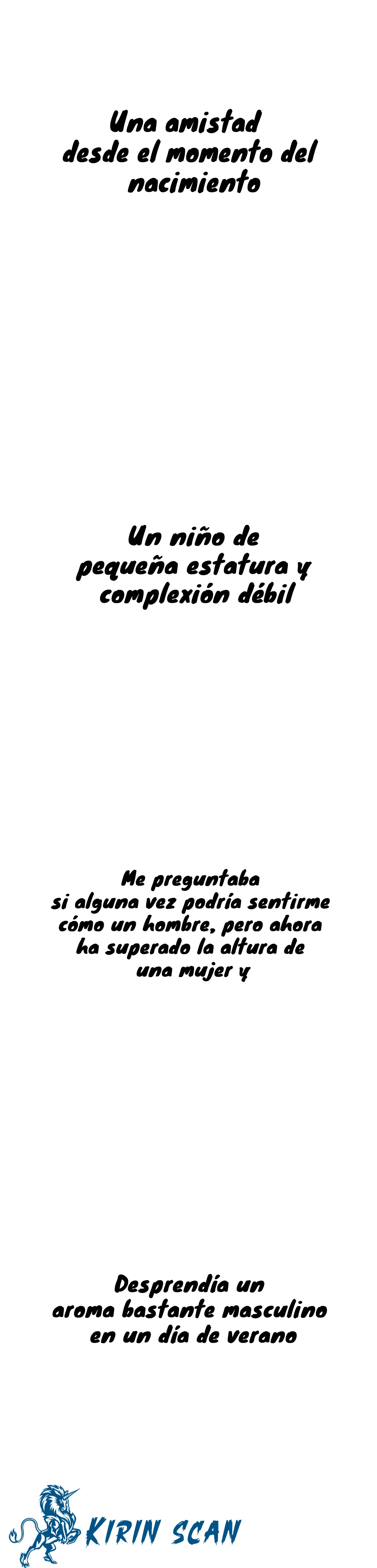 Una amistad desde el momento del nacimiento

Un niño de pequeña estatura y complexión débil

Me preguntaba si alguna vez podría sentirme cómo un hombre, pero ahora ha superado la altura de una mujer y

Desprendía un aroma bastante masculino en un día de verano

KIRIN SCAN